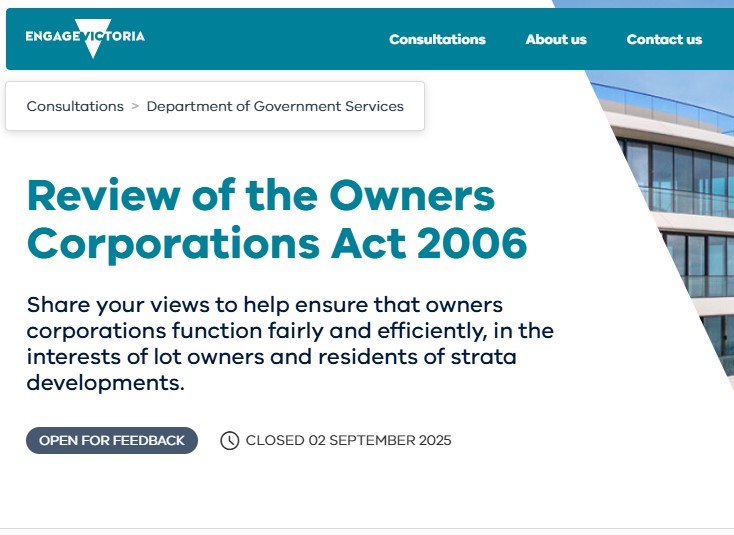 ENGAGE VICTORIA

Consultations About us Contact us

Consultations > Department of Government Services

Review of the Owners Corporations Act 2006

Share your views to help ensure that owners corporations function fairly and efficiently, in the interests of lot owners and residents of strata developments.

OPEN FOR FEEDBACK

CLOSED 02 SEPTEMBER 2025